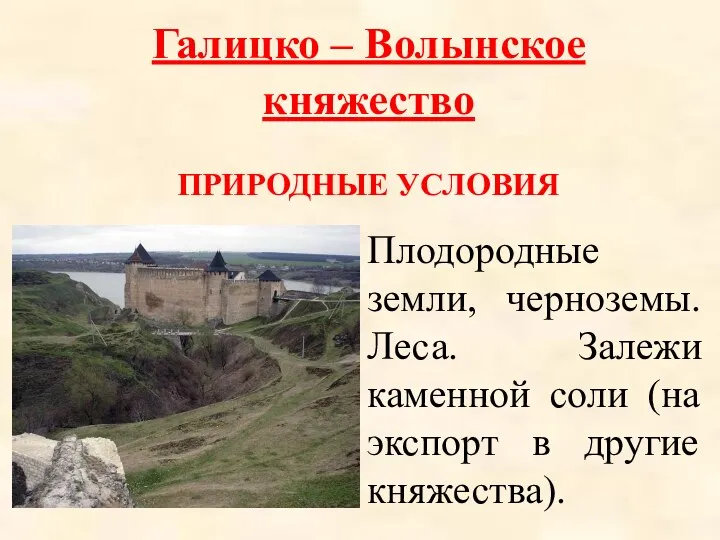 Галицко – Волынское княжество

ПРИРОДНЫЕ УСЛОВИЯ

Плодородные земли, черноземы. Леса. Залежи каменной соли (на экспорт в другие княжества).